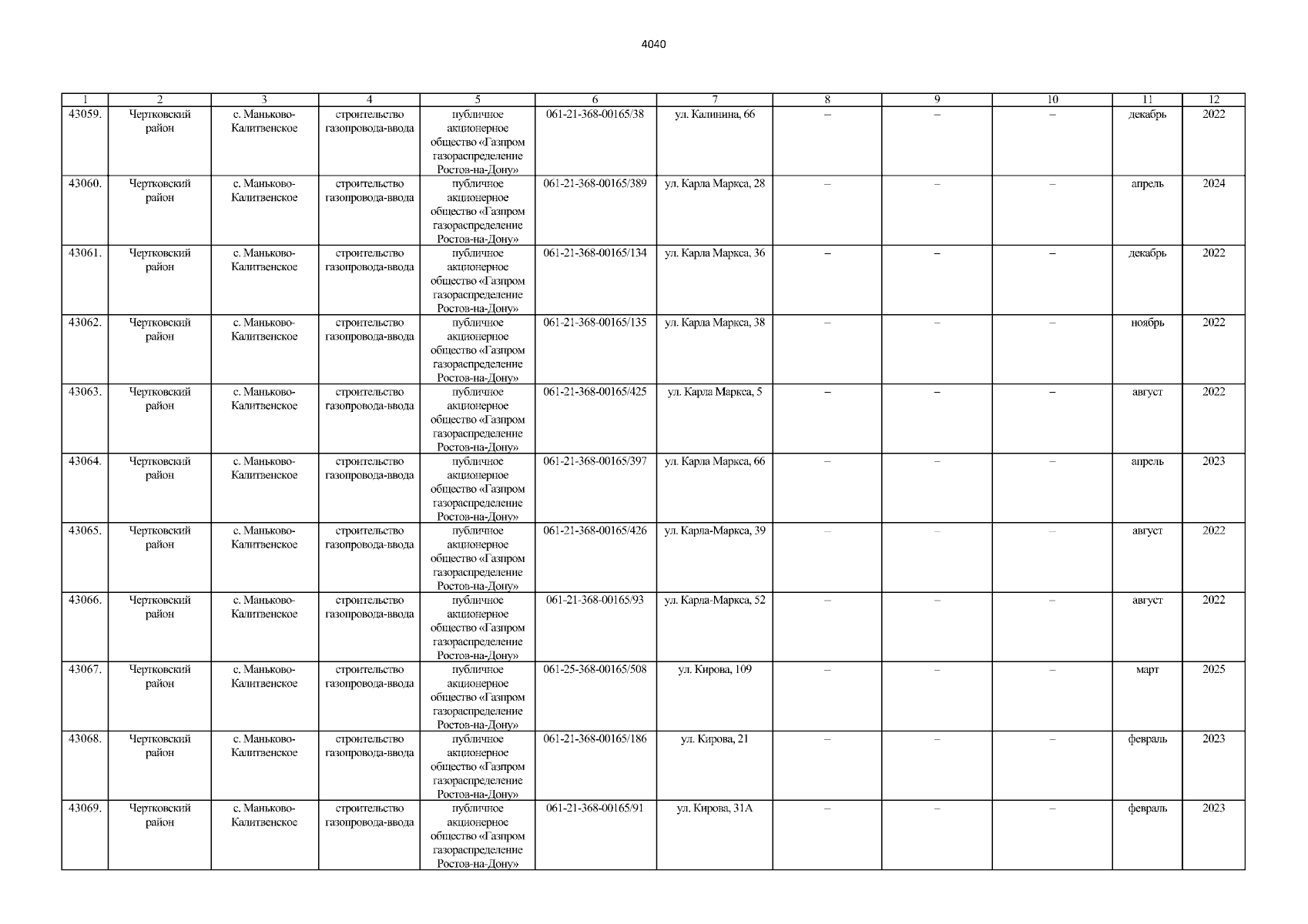 4040

| 1 | 2 | 3 | 4 | 5 | 6 | 7 | 8 | 9 | 10 | 11 | 12 |
|---|---|---|---|---|---|---|---|---|---|---|---|
| 43059. | Чертковский район | с. Маньково-Калитвенское | строительство газопровода-ввода | публичное акционерное общество «Газпром газораспределение Ростов-на-Дону» | 061-21-368-00165/38 | ул. Калинина, 66 | – | – | – | декабрь | 2022 |
| 43060. | Чертковский район | с. Маньково-Калитвенское | строительство газопровода-ввода | публичное акционерное общество «Газпром газораспределение Ростов-на-Дону» | 061-21-368-00165/389 | ул. Карла Маркса, 28 | – | – | – | апрель | 2024 |
| 43061. | Чертковский район | с. Маньково-Калитвенское | строительство газопровода-ввода | публичное акционерное общество «Газпром газораспределение Ростов-на-Дону» | 061-21-368-00165/134 | ул. Карла Маркса, 36 | – | – | – | декабрь | 2022 |
| 43062. | Чертковский район | с. Маньково-Калитвенское | строительство газопровода-ввода | публичное акционерное общество «Газпром газораспределение Ростов-на-Дону» | 061-21-368-00165/135 | ул. Карла Маркса, 38 | – | – | – | ноябрь | 2022 |
| 43063. | Чертковский район | с. Маньково-Калитвенское | строительство газопровода-ввода | публичное акционерное общество «Газпром газораспределение Ростов-на-Дону» | 061-21-368-00165/425 | ул. Карла Маркса, 5 | – | – | – | август | 2022 |
| 43064. | Чертковский район | с. Маньково-Калитвенское | строительство газопровода-ввода | публичное акционерное общество «Газпром газораспределение Ростов-на-Дону» | 061-21-368-00165/397 | ул. Карла Маркса, 66 | – | – | – | апрель | 2023 |
| 43065. | Чертковский район | с. Маньково-Калитвенское | строительство газопровода-ввода | публичное акционерное общество «Газпром газораспределение Ростов-на-Дону» | 061-21-368-00165/426 | ул. Карла-Маркса, 39 | – | – | – | август | 2022 |
| 43066. | Чертковский район | с. Маньково-Калитвенское | строительство газопровода-ввода | публичное акционерное общество «Газпром газораспределение Ростов-на-Дону» | 061-21-368-00165/93 | ул. Карла-Маркса, 52 | – | – | – | август | 2022 |
| 43067. | Чертковский район | с. Маньково-Калитвенское | строительство газопровода-ввода | публичное акционерное общество «Газпром газораспределение Ростов-на-Дону» | 061-25-368-00165/508 | ул. Кирова, 109 | – | – | – | март | 2025 |
| 43068. | Чертковский район | с. Маньково-Калитвенское | строительство газопровода-ввода | публичное акционерное общество «Газпром газораспределение Ростов-на-Дону» | 061-21-368-00165/186 | ул. Кирова, 21 | – | – | – | февраль | 2023 |
| 43069. | Чертковский район | с. Маньково-Калитвенское | строительство газопровода-ввода | публичное акционерное общество «Газпром газораспределение Ростов-на-Дону» | 061-21-368-00165/91 | ул. Кирова, 31А | – | – | – | февраль | 2023 |